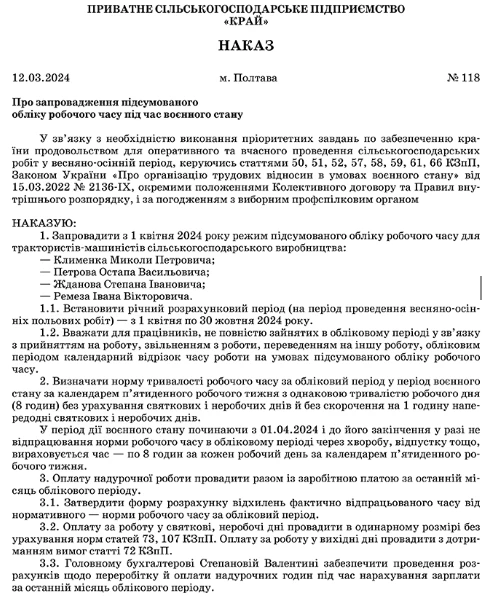 ПРИВАТНЕ СІЛЬСЬКОГОСПОДАРСЬКЕ ПІДПРИЄМСТВО «КРАЙ»

НАКАЗ

12.03.2024 м. Полтава № 118

Про запровадження підсумованого обліку робочого часу під час воєнного стану

У зв'язку з необхідністю виконання пріоритетних завдань по забезпеченню країни продовольством для оперативного та вчасного проведення сільськогосподарських робіт у весняно-осінній період, керуючись статтями 50, 51, 52, 57, 58, 59, 61, 66 КЗпП, Законом України «Про організацію трудових відносин в умовах воєнного стану» від 15.03.2022 № 2136-IX, окремими положеннями Колективного договору та Правил внутрішнього розпорядку, і за погодженням з виборним профспілковим органом

НАКАЗУЮ:
1. Запровадити з 1 квітня 2024 року режим підсумованого обліку робочого часу для трактористів-машиністів сільськогосподарського виробництва:
— Клименка Миколи Петровича;
— Петрова Остапа Васильовича;
— Жданова Степана Івановича;
— Ремеза Івана Вікторовича.
1.1. Встановити річний розрахунковий період (на період проведення весняно-осінніх польових робіт) — з 1 квітня по 30 жовтня 2024 року.
1.2. Вважати для працівників, не повністю зайнятих в обліковому періоді у зв'язку з прийняттям на роботу, звільненням з роботи, переведенням на іншу роботу, обліковим періодом календарний відрізок часу роботи на умовах підсумованого обліку робочого часу.
2. Визначати норму тривалості робочого часу за обліковий період у період воєнного стану за календарем п'ятиденного робочого тижня з однаковою тривалістю робочого дня (8 годин) без урахування святкових і неробочих днів й без скорочення на 1 годину напередодні святкових і неробочих днів.
У період дії воєнного стану починаючи з 01.04.2024 і до його закінчення у разі не відпрацювання норми робочого часу в обліковому періоді через хворобу, відпустку тощо, вираховується час — по 8 годин за кожен робочий день за календарем п'ятиденного робочого тижня.
3. Оплату надурочної роботи провадити разом із заробітною платою за останній місяць облікового періоду.
3.1. Затвердити форму розрахунку відхилень фактично відпрацьованого часу від нормативного — норми робочого часу за обліковий період.
3.2. Оплату за роботу у святкові, неробочі дні провадити в одинарному розмірі без урахування норм статей 73, 107 КЗпП. Оплату за роботу у вихідні дні провадити з дотриманням вимог статті 72 КЗпП.
3.3. Головному бухгалтерові Степановій Валентині забезпечити проведення розрахунків щодо переробітку й оплати надурочних годин під час нарахування зарплати за останній місяць облікового періоду.